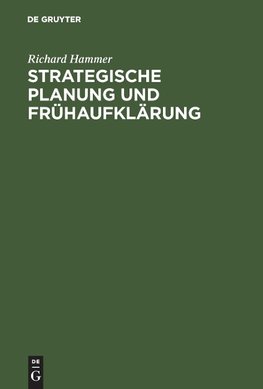 DE GRUYTER

Richard Hammer

STRATEGISCHE PLANUNG UND FRÜHAUFKLÄRUNG

DE
G